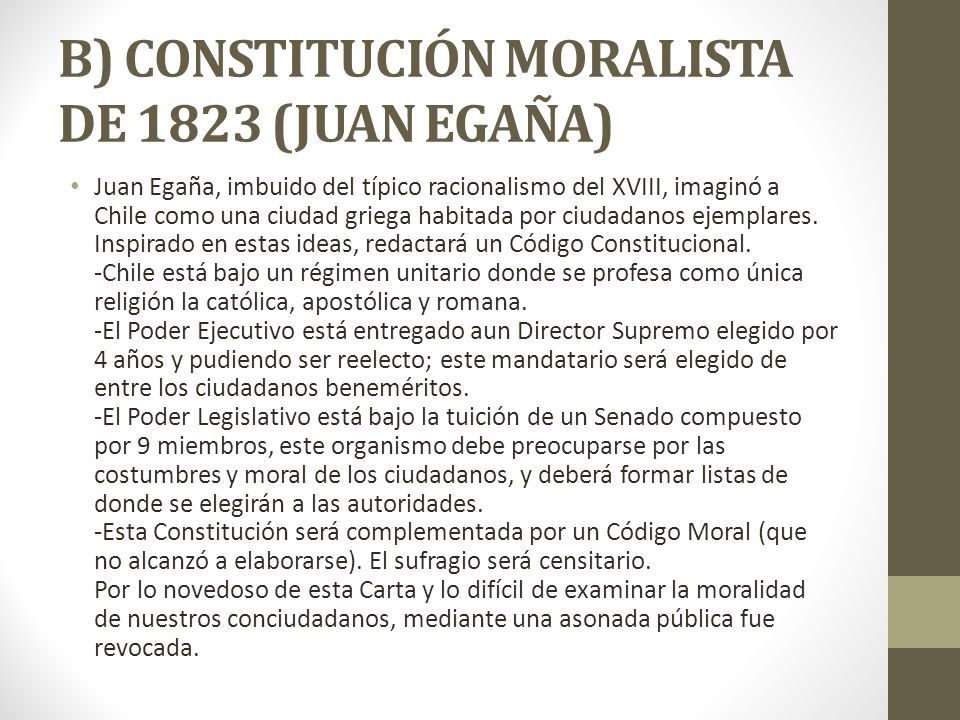 B) CONSTITUCIÓN MORALISTA DE 1823 (JUAN EGAÑA)

• Juan Egaña, imbuido del típico racionalismo del XVIII, imaginó a Chile como una ciudad griega habitada por ciudadanos ejemplares. Inspirado en estas ideas, redactará un Código Constitucional.
-Chile está bajo un régimen unitario donde se profesa como única religión la católica, apostólica y romana.
-El Poder Ejecutivo está entregado aun Director Supremo elegido por 4 años y pudiendo ser reelecto; este mandatario será elegido de entre los ciudadanos beneméritos.
-El Poder Legislativo está bajo la tuición de un Senado compuesto por 9 miembros, este organismo debe preocuparse por las costumbres y moral de los ciudadanos, y deberá formar listas de donde se elegirán a las autoridades.
-Esta Constitución será complementada por un Código Moral (que no alcanzó a elaborarse). El sufragio será censitario.
Por lo novedoso de esta Carta y lo difícil de examinar la moralidad de nuestros conciudadanos, mediante una asonada pública fue revocada.